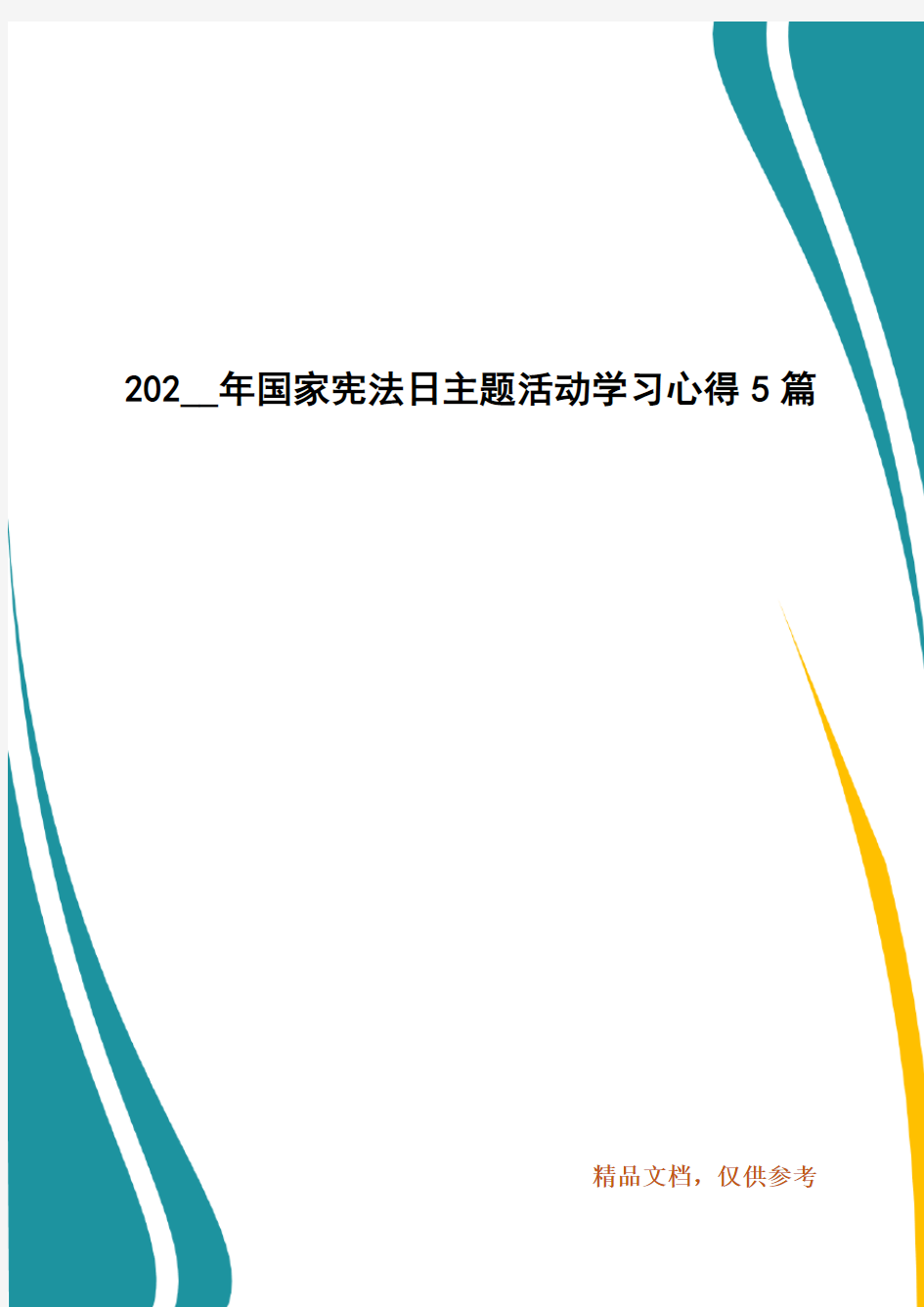 202__年国家宪法日主题活动学习心得5篇

精品文档，仅供参考